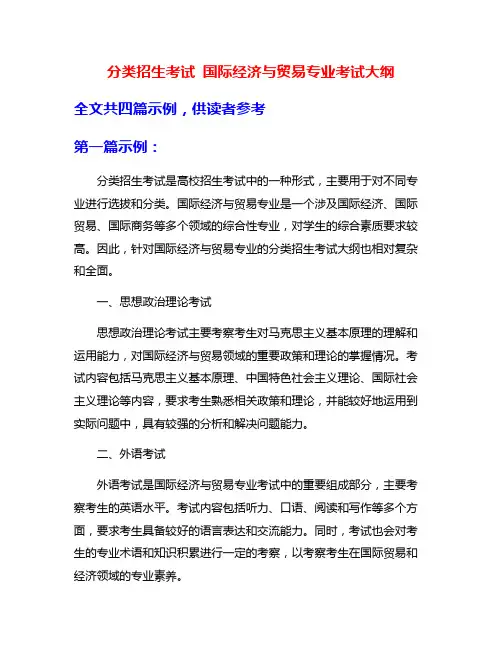 分类招生考试 国际经济与贸易专业考试大纲

全文共四篇示例，供读者参考

第一篇示例：

分类招生考试是高校招生考试中的一种形式，主要用于对不同专业进行选拔和分类。国际经济与贸易专业是一个涉及国际经济、国际贸易、国际商务等多个领域的综合性专业，对学生的综合素质要求较高。因此，针对国际经济与贸易专业的分类招生考试大纲也相对复杂和全面。

一、思想政治理论考试

思想政治理论考试主要考察考生对马克思主义基本原理的理解和运用能力，对国际经济与贸易领域的重要政策和理论的掌握情况。考试内容包括马克思主义基本原理、中国特色社会主义理论、国际社会主义理论等内容，要求考生熟悉相关政策和理论，并能较好地运用到实际问题中，具有较强的分析和解决问题能力。

二、外语考试

外语考试是国际经济与贸易专业考试中的重要组成部分，主要考察考生的英语水平。考试内容包括听力、口语、阅读和写作等多个方面，要求考生具备较好的语言表达和交流能力。同时，考试也会对考生的专业术语和知识积累进行一定的考察，以考察考生在国际贸易和经济领域的专业素养。